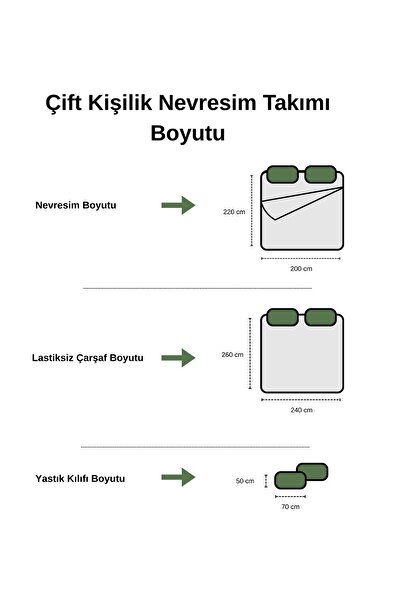 Çift Kişilik Nevresim Takımı Boyutu

Nevresim Boyutu

220 cm

200 cm

Lastiksiz Çarşaf Boyutu

260 cm

240 cm

Yastık Kılıfı Boyutu

50 cm

70 cm